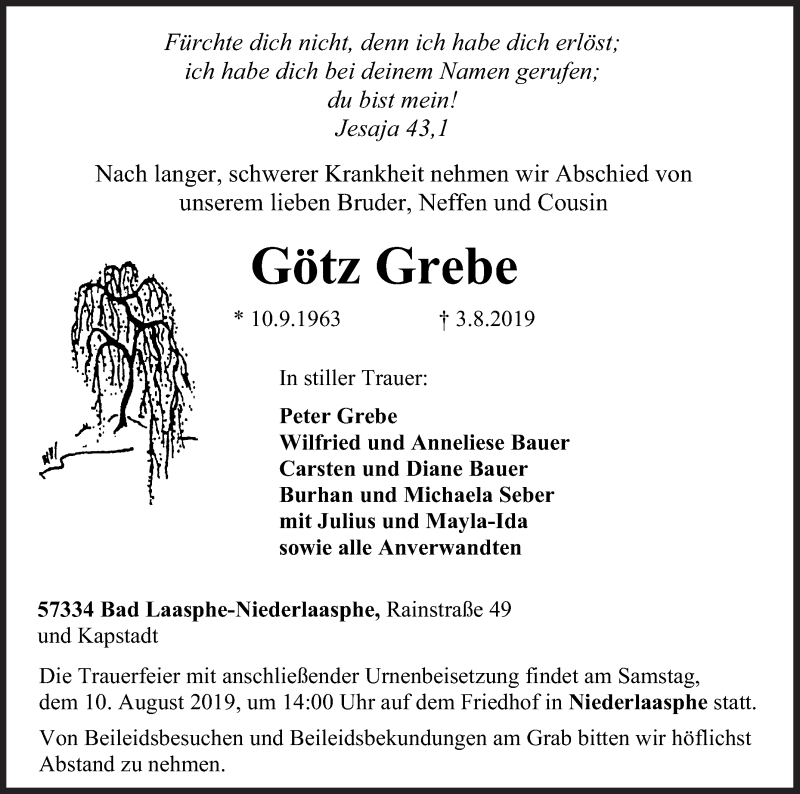 Fürchte dich nicht, denn ich habe dich erlöst;
ich habe dich bei deinem Namen gerufen;
du bist mein!
Jesaja 43,1

Nach langer, schwerer Krankheit nehmen wir Abschied von unserem lieben Bruder, Neffen und Cousin

Götz Grebe

* 10.9.1963 † 3.8.2019

In stiller Trauer:

Peter Grebe
Wilfried und Anneliese Bauer
Carsten und Diane Bauer
Burhan und Michaela Seber
mit Julius und Mayla-Ida
sowie alle Anverwandten

57334 Bad Laasphe-Niederlaasphe, Rainstraße 49
und Kapstadt

Die Trauerfeier mit anschließender Urnenbeisetzung findet am Samstag, dem 10. August 2019, um 14:00 Uhr auf dem Friedhof in Niederlaasphe statt.

Von Beileidsbesuchen und Beileidsbekundungen am Grab bitten wir höflichst Abstand zu nehmen.